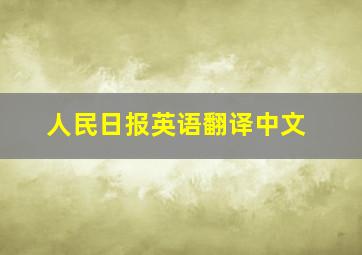 人民日报英语翻译中文